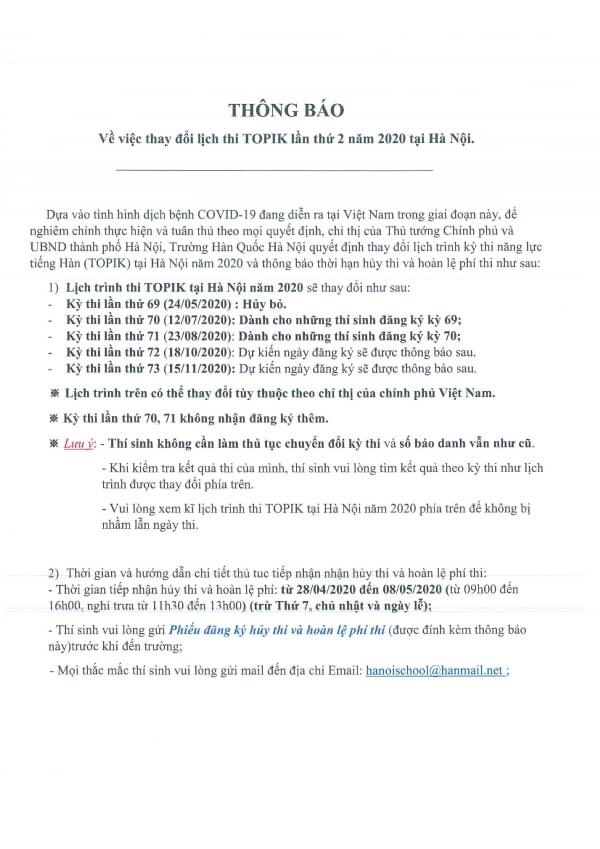 THÔNG BÁO

Về việc thay đổi lịch thi TOPIK lần thứ 2 năm 2020 tại Hà Nội.

Dựa vào tình hình dịch bệnh COVID-19 đang diễn ra tại Việt Nam trong giai đoạn này, để nghiêm chỉnh thực hiện và tuân thủ theo mọi quyết định, chỉ thị của Thủ tướng Chính phủ và UBND thành phố Hà Nội, Trường Hàn Quốc Hà Nội quyết định thay đổi lịch trình kỳ thi năng lực tiếng Hàn (TOPIK) tại Hà Nội năm 2020 và thông báo thời hạn hủy thi và hoàn lệ phí thi như sau:

1) Lịch trình thi TOPIK tại Hà Nội năm 2020 sẽ thay đổi như sau:
- Kỳ thi lần thứ 69 (24/05/2020) : Hủy bỏ.
- Kỳ thi lần thứ 70 (12/07/2020): Dành cho những thí sinh đăng ký kỳ 69;
- Kỳ thi lần thứ 71 (23/08/2020): Dành cho những thí sinh đăng ký kỳ 70;
- Kỳ thi lần thứ 72 (18/10/2020): Dự kiến ngày đăng ký sẽ được thông báo sau.
- Kỳ thi lần thứ 73 (15/11/2020): Dự kiến ngày đăng ký sẽ được thông báo sau.

※ Lịch trình trên có thể thay đổi tùy thuộc theo chỉ thị của chính phủ Việt Nam.

※ Kỳ thi lần thứ 70, 71 không nhận đăng ký thêm.

※ Lưu ý: - Thí sinh không cần làm thủ tục chuyển đổi kỳ thi và số báo danh vẫn như cũ.

- Khi kiểm tra kết quả thi của mình, thí sinh vui lòng tìm kết quả theo kỳ thi như lịch trình được thay đổi phía trên.

- Vui lòng xem kĩ lịch trình thi TOPIK tại Hà Nội năm 2020 phía trên để không bị nhầm lẫn ngày thi.

2) Thời gian và hướng dẫn chi tiết thủ tục tiếp nhận nhận hủy thi và hoàn lệ phí thi:
- Thời gian tiếp nhận hủy thi và hoàn lệ phí: từ 28/04/2020 đến 08/05/2020 (từ 09h00 đến 16h00, nghỉ trưa từ 11h30 đến 13h00) (trừ Thứ 7, chủ nhật và ngày lễ);

- Thí sinh vui lòng gửi Phiếu đăng ký hủy thi và hoàn lệ phí thi (được đính kèm thông báo này)trước khi đến trường;

- Mọi thắc mắc thí sinh vui lòng gửi mail đến địa chỉ Email: hanoischool@hanmail.net ;